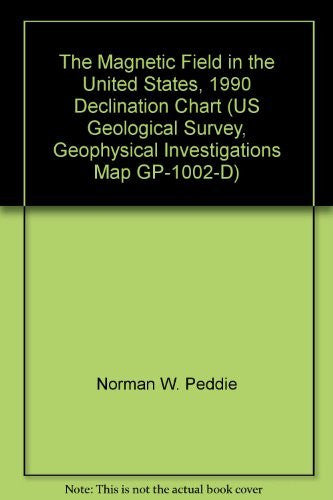 The Magnetic Field in the United States, 1990 Declination Chart (US Geological Survey, Geophysical Investigations Map GP-1002-D)

Norman W. Peddie

Note: This is not the actual book cover